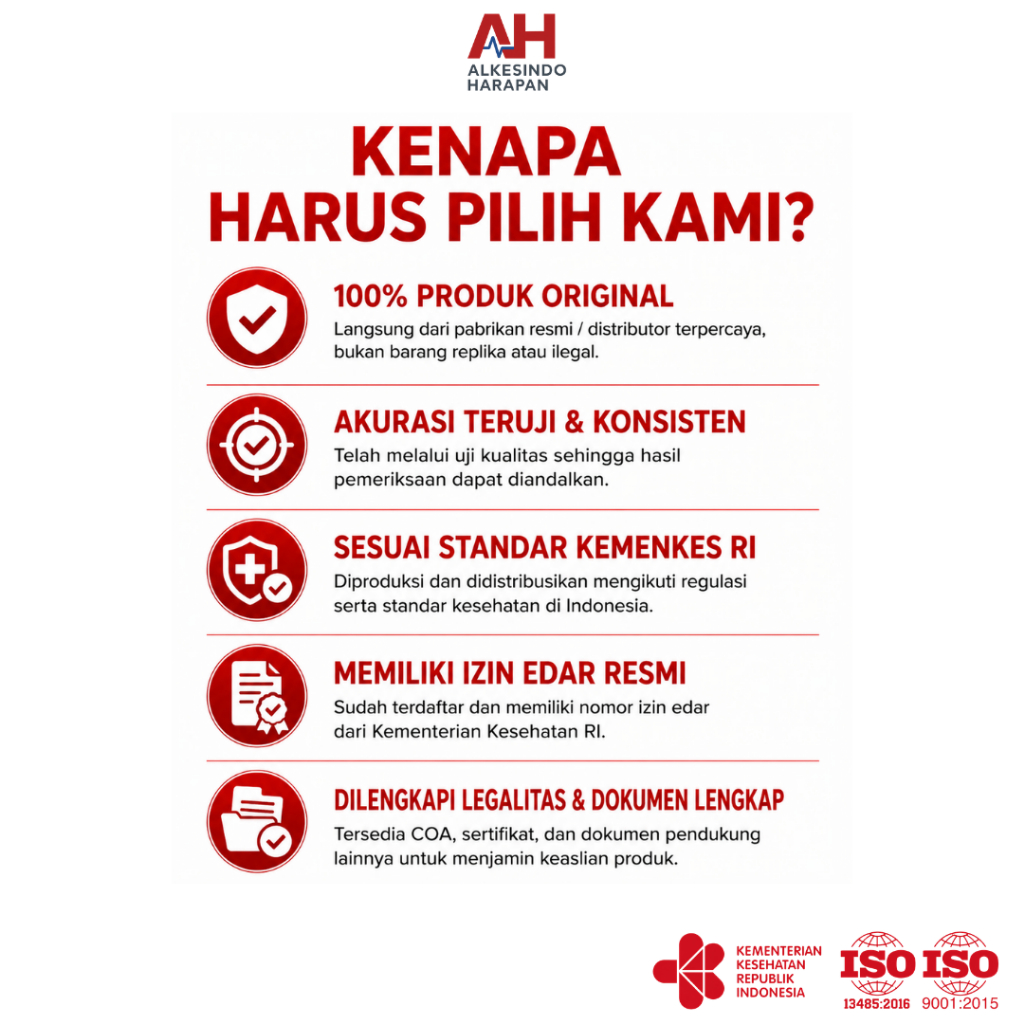 AH
ALKESINDO
HARAPAN

KENAPA
HARUS PILIH KAMI?

100% PRODUK ORIGINAL
Langsung dari pabrikan resmi / distributor terpercaya, bukan barang replika atau ilegal.

AKURASI TERUJI & KONSISTEN
Telah melalui uji kualitas sehingga hasil pemeriksaan dapat diandalkan.

SESUAI STANDAR KEMENKES RI
Diproduksi dan didistribusikan mengikuti regulasi serta standar kesehatan di Indonesia.

MEMILIKI IZIN EDAR RESMI
Sudah terdaftar dan memiliki nomor izin edar dari Kementerian Kesehatan RI.

DILENGKAPI LEGALITAS & DOKUMEN LENGKAP
Tersedia COA, sertifikat, dan dokumen pendukung lainnya untuk menjamin keaslian produk.

KEMENTERIAN
KESEHATAN
REPUBLIK
INDONESIA

ISO
13485:2016

ISO
9001:2015